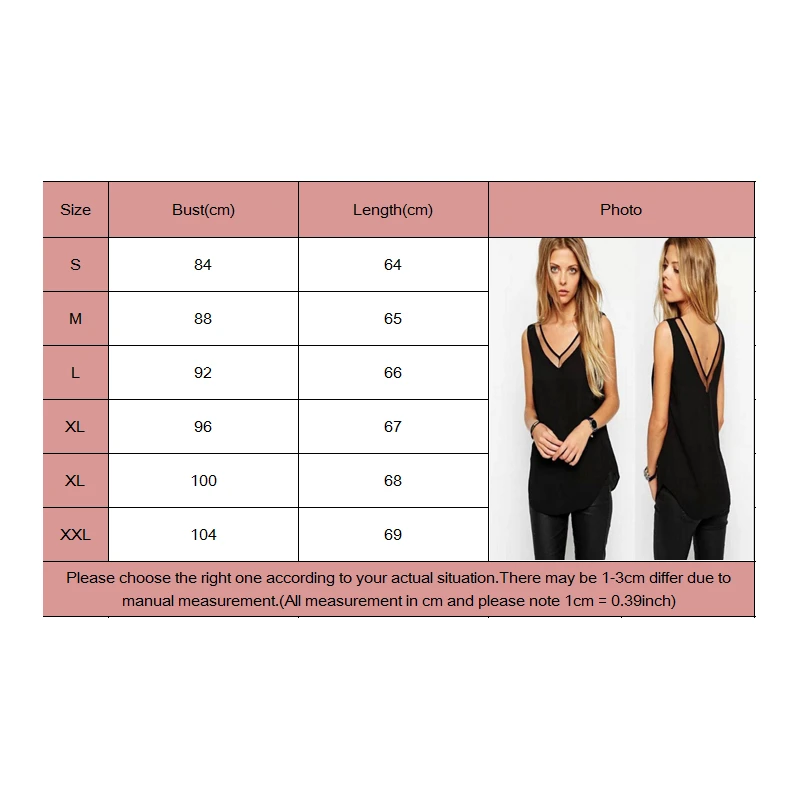 | Size | Bust(cm) | Length(cm) | Photo |
|---|---|---|---|
| S | 84 | 64 | |
| M | 88 | 65 | |
| L | 92 | 66 | |
| XL | 96 | 67 | |
| XL | 100 | 68 | |
| XXL | 104 | 69 | |

Please choose the right one according to your actual situation.There may be 1-3cm differ due to manual measurement.(All measurement in cm and please note 1cm = 0.39inch)